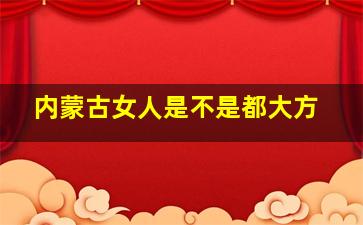 内蒙古女人是不是都大方